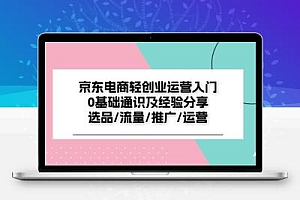 京东电商轻创业运营入门
0基础通识及经验分享
选品/流量/推广/运营